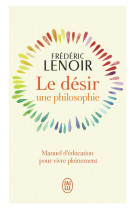 FRÉDÉRIC
LENOIR

Le désir
une philosophie

Manuel d'éducation
pour vivre pleinement

J'ai lu